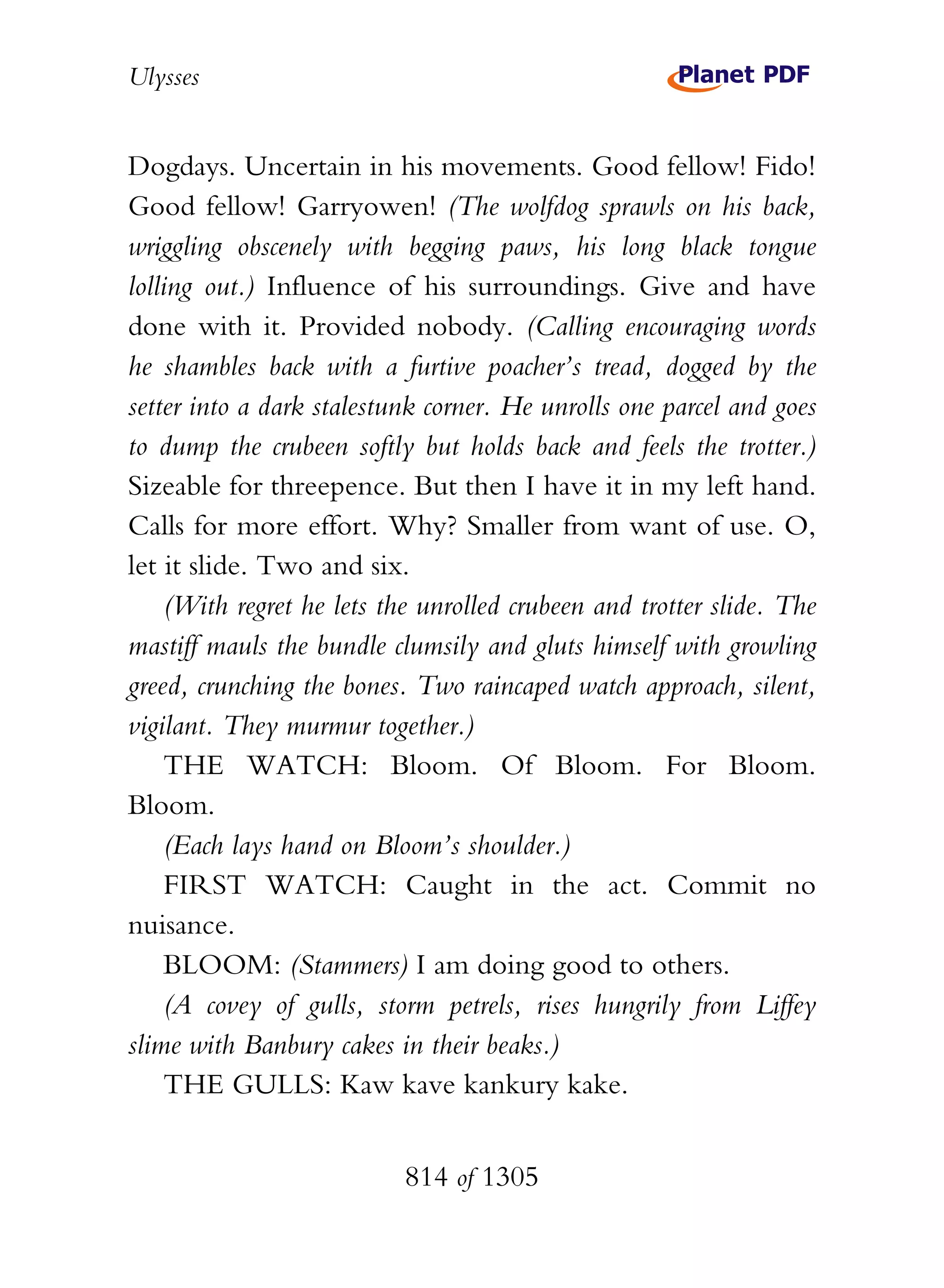 Ulysses

Planet PDF

Dogdays. Uncertain in his movements. Good fellow! Fido! Good fellow! Garryowen! (The wolfdog sprawls on his back, wriggling obscenely with begging paws, his long black tongue lolling out.) Influence of his surroundings. Give and have done with it. Provided nobody. (Calling encouraging words he shambles back with a furtive poacher's tread, dogged by the setter into a dark stalestunk corner. He unrolls one parcel and goes to dump the crubeen softly but holds back and feels the trotter.) Sizeable for threepence. But then I have it in my left hand. Calls for more effort. Why? Smaller from want of use. O, let it slide. Two and six.

(With regret he lets the unrolled crubeen and trotter slide. The mastiff mauls the bundle clumsily and gluts himself with growling greed, crunching the bones. Two raincaped watch approach, silent, vigilant. They murmur together.)

THE WATCH: Bloom. Of Bloom. For Bloom. Bloom.

(Each lays hand on Bloom's shoulder.)

FIRST WATCH: Caught in the act. Commit no nuisance.

BLOOM: (Stammers) I am doing good to others.

(A covey of gulls, storm petrels, rises hungrily from Liffey slime with Banbury cakes in their beaks.)

THE GULLS: Kaw kave kankury kake.

814 of 1305